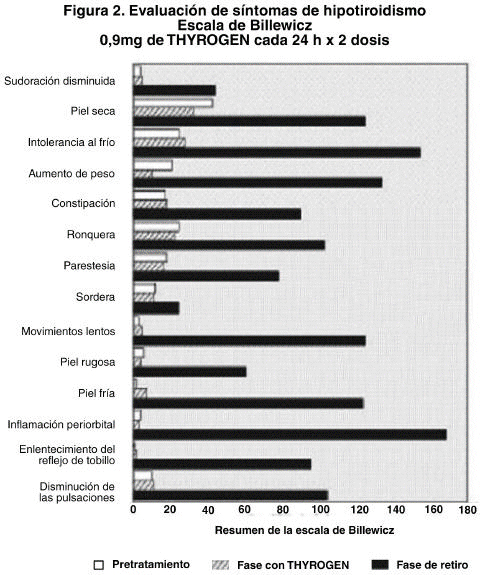 Figura 2. Evaluación de síntomas de hipotiroidismo
Escala de Billewicz
0,9mg de THYROGEN cada 24 h x 2 dosis

Sudoración disminuida
Piel seca
Intolerancia al frío
Aumento de peso
Constipación
Ronquera
Parestesia
Sordera
Movimientos lentos
Piel rugosa
Piel fría
Inflamación periorbital
Enlentecimiento del reflejo de tobillo
Disminución de las pulsaciones

0 20 40 60 80 100 120 140 160 180

Resumen de la escala de Billewicz

Pretratamiento
Fase con THYROGEN
Fase de retiro